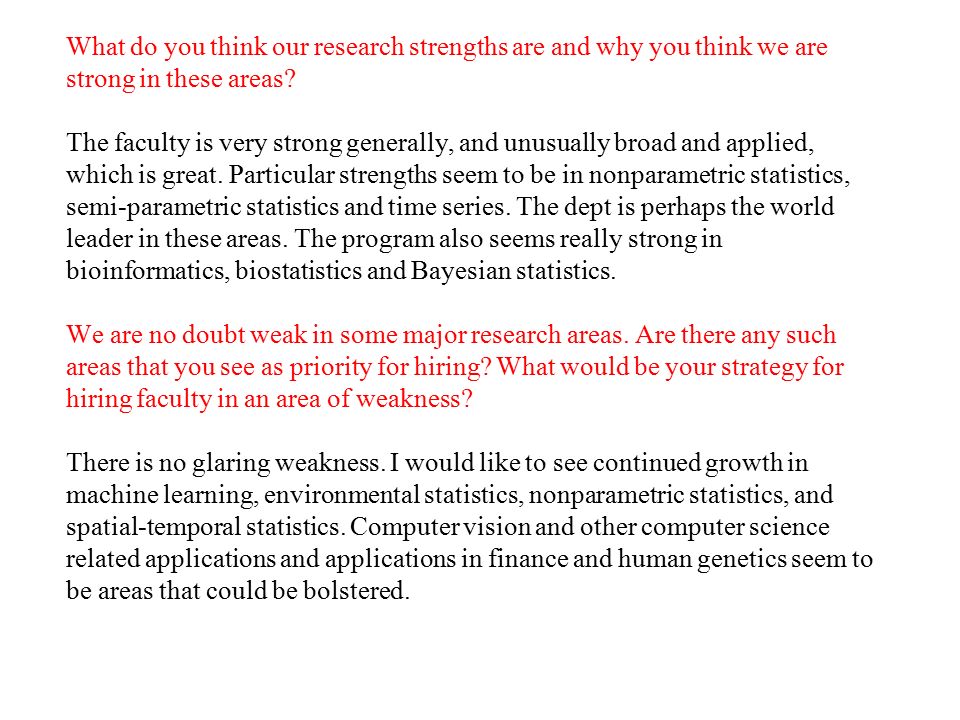 What do you think our research strengths are and why you think we are strong in these areas?

The faculty is very strong generally, and unusually broad and applied, which is great. Particular strengths seem to be in nonparametric statistics, semi-parametric statistics and time series. The dept is perhaps the world leader in these areas. The program also seems really strong in bioinformatics, biostatistics and Bayesian statistics.

We are no doubt weak in some major research areas. Are there any such areas that you see as priority for hiring? What would be your strategy for hiring faculty in an area of weakness?

There is no glaring weakness. I would like to see continued growth in machine learning, environmental statistics, nonparametric statistics, and spatial-temporal statistics. Computer vision and other computer science related applications and applications in finance and human genetics seem to be areas that could be bolstered.